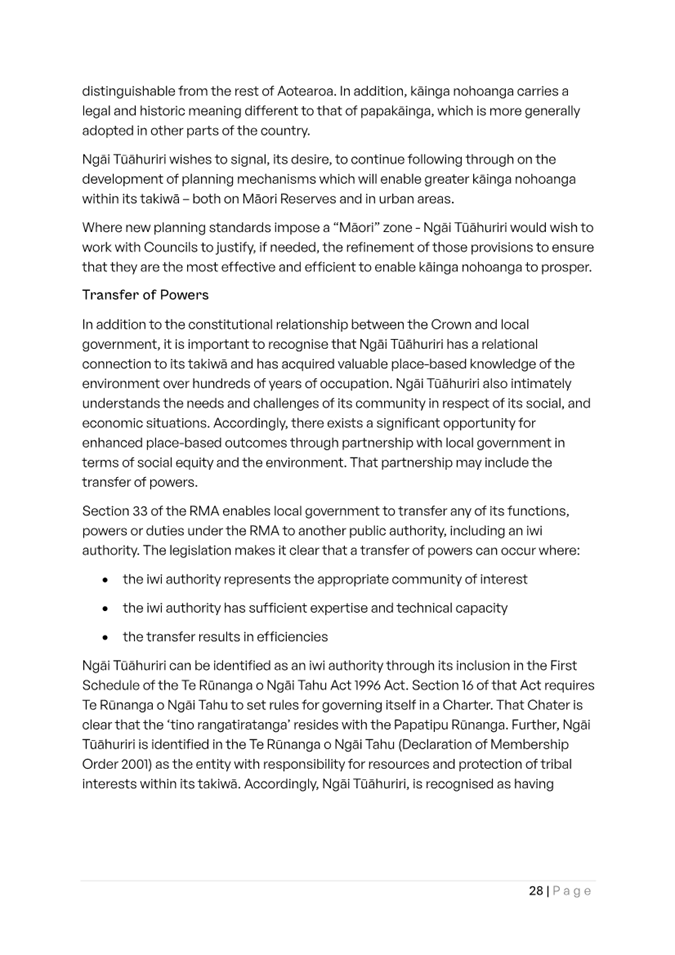 distinguishable from the rest of Aotearoa. In addition, kāinga nohoanga carries a legal and historic meaning different to that of papakāinga, which is more generally adopted in other parts of the country.

Ngāi Tūāhuriri wishes to signal, its desire, to continue following through on the development of planning mechanisms which will enable greater kāinga nohoanga within its takiwā – both on Māori Reserves and in urban areas.

Where new planning standards impose a "Māori" zone - Ngāi Tūāhuriri would wish to work with Councils to justify, if needed, the refinement of those provisions to ensure that they are the most effective and efficient to enable kāinga nohoanga to prosper.

Transfer of Powers

In addition to the constitutional relationship between the Crown and local government, it is important to recognise that Ngāi Tūāhuriri has a relational connection to its takiwā and has acquired valuable place-based knowledge of the environment over hundreds of years of occupation. Ngāi Tūāhuriri also intimately understands the needs and challenges of its community in respect of its social, and economic situations. Accordingly, there exists a significant opportunity for enhanced place-based outcomes through partnership with local government in terms of social equity and the environment. That partnership may include the transfer of powers.

Section 33 of the RMA enables local government to transfer any of its functions, powers or duties under the RMA to another public authority, including an iwi authority. The legislation makes it clear that a transfer of powers can occur where:

• the iwi authority represents the appropriate community of interest

• the iwi authority has sufficient expertise and technical capacity

• the transfer results in efficiencies

Ngāi Tūāhuriri can be identified as an iwi authority through its inclusion in the First Schedule of the Te Rūnanga o Ngāi Tahu Act 1996 Act. Section 16 of that Act requires Te Rūnanga o Ngāi Tahu to set rules for governing itself in a Charter. That Chater is clear that the 'tino rangatiratanga' resides with the Papatipu Rūnanga. Further, Ngāi Tūāhuriri is identified in the Te Rūnanga o Ngāi Tahu (Declaration of Membership Order 2001) as the entity with responsibility for resources and protection of tribal interests within its takiwā. Accordingly, Ngāi Tūāhuriri, is recognised as having

28 | Page